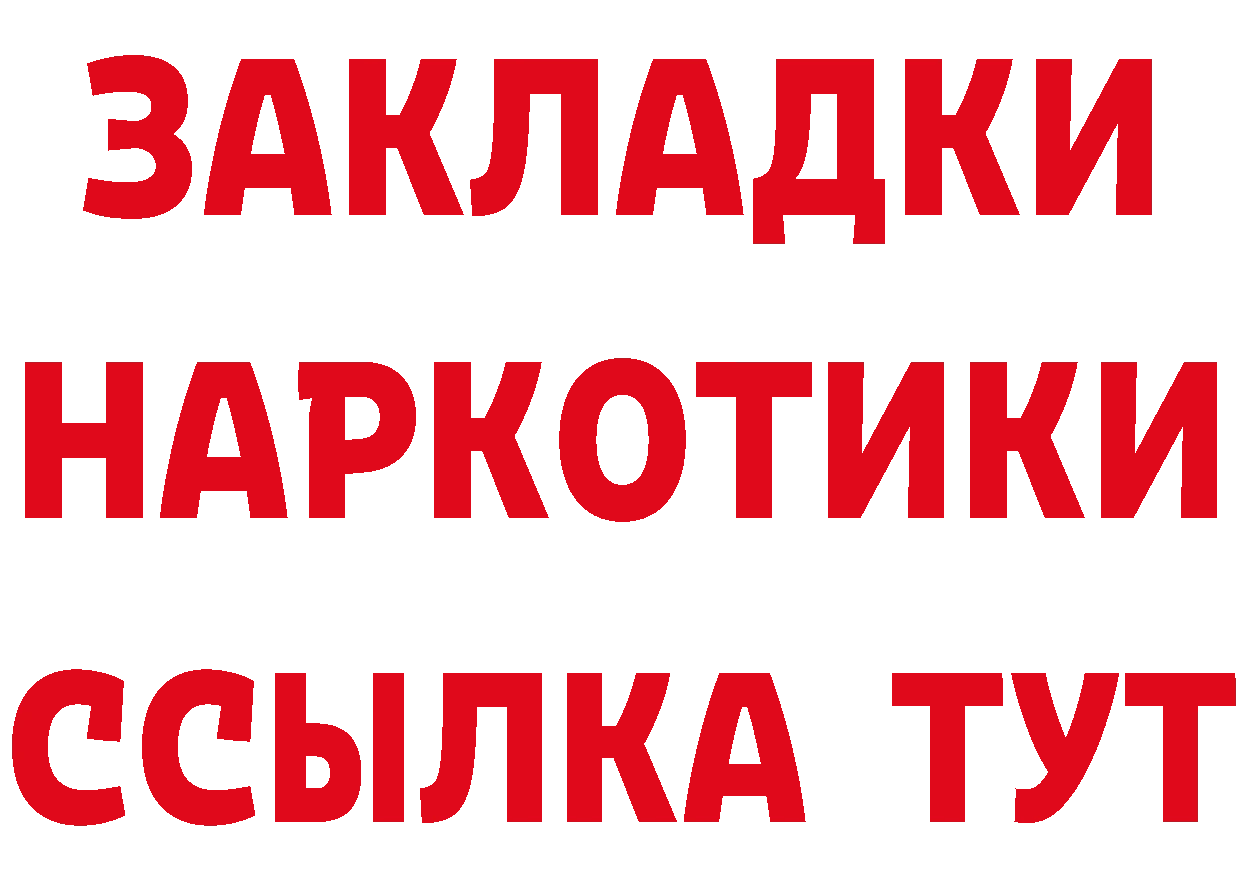 ЗАКЛАДКИ
НАРКОТИКИ
ССЫЛКА ТУТ